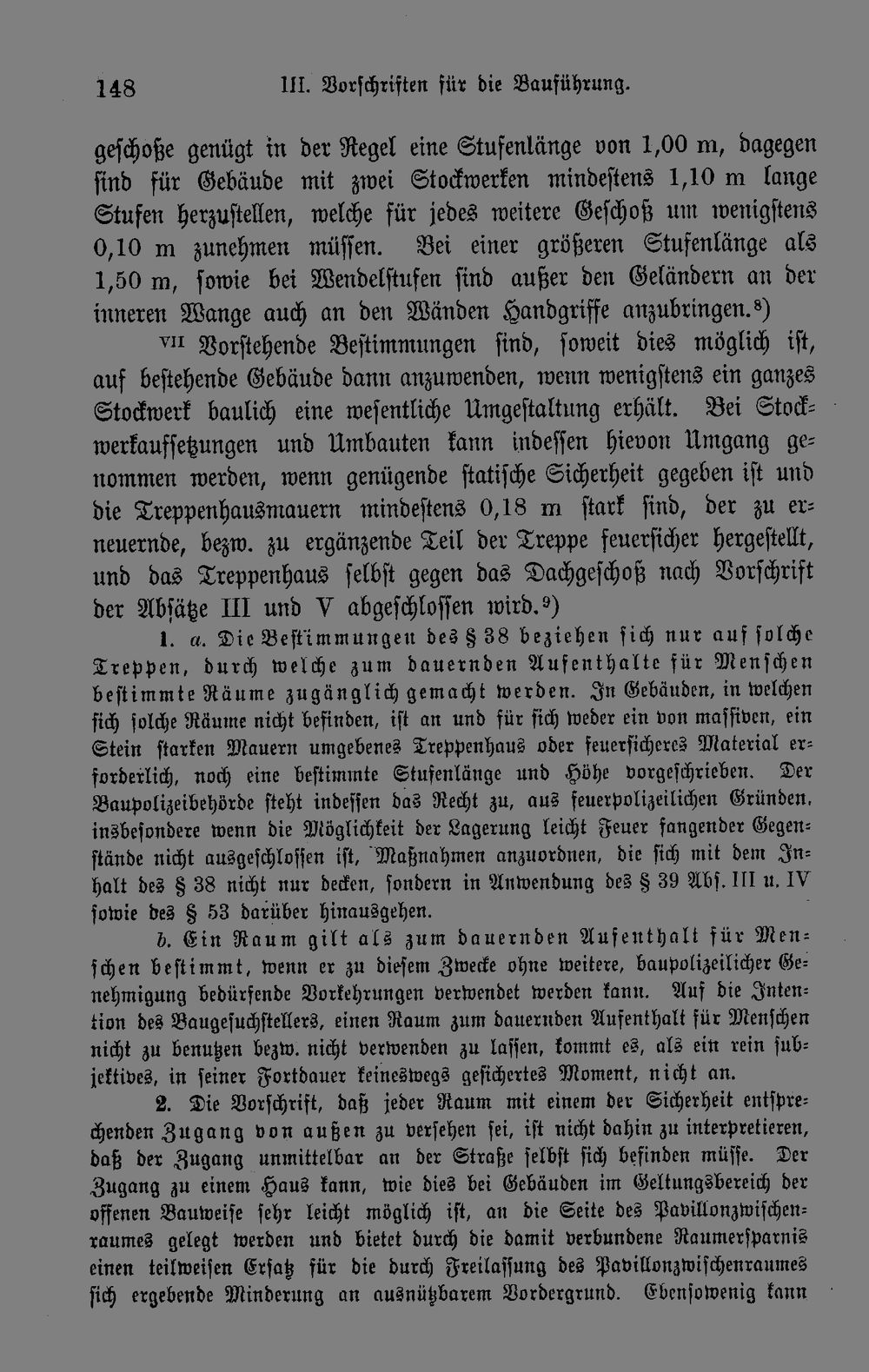 148 III. Vorschriften für die Bauführung.

geschoße genügt in der Regel eine Stufenlänge von 1,00 m, dagegen sind für Gebäude mit zwei Stockwerken mindestens 1,10 m lange Stufen herzustellen, welche für jedes weitere Geschoß um wenigstens 0,10 m zunehmen müssen. Bei einer größeren Stufenlänge als 1,50 m, sowie bei Wendelstufen sind außer den Geländern an der inneren Wange auch an den Wänden Handgriffe anzubringen.⁸)

VII Vorstehende Bestimmungen sind, soweit dies möglich ist, auf bestehende Gebäude dann anzuwenden, wenn wenigstens ein ganzes Stockwerk baulich eine wesentliche Umgestaltung erhält. Bei Stockwerkaufsetzungen und Umbauten kann indessen hievon Umgang genommen werden, wenn genügende statische Sicherheit gegeben ist und die Treppenhausmauern mindestens 0,18 m stark sind, der zu erneuernde, bezw. zu ergänzende Teil der Treppe feuersicher hergestellt, und das Treppenhaus selbst gegen das Dachgeschoß nach Vorschrift der Absätze III und V abgeschlossen wird.⁹)

1. a. Die Bestimmungen des § 38 beziehen sich nur auf solche Treppen, durch welche zum dauernden Aufenthalte für Menschen bestimmte Räume zugänglich gemacht werden. In Gebäuden, in welchen sich solche Räume nicht befinden, ist an und für sich weder ein von massiven, ein Stein starken Mauern umgebenes Treppenhaus oder feuersicheres Material erforderlich, noch eine bestimmte Stufenlänge und Höhe vorgeschrieben. Der Baupolizeibehörde steht indessen das Recht zu, aus feuerpolizeilichen Gründen, insbesondere wenn die Möglichkeit der Lagerung leicht Feuer fangender Gegenstände nicht ausgeschlossen ist, Maßnahmen anzuordnen, die sich mit dem Inhalt des § 38 nicht nur decken, sondern in Anwendung des § 39 Abs. III u. IV sowie des § 53 darüber hinausgehen.

b. Ein Raum gilt als zum dauernden Aufenthalt für Menschen bestimmt, wenn er zu diesem Zwecke ohne weitere, baupolizeilicher Genehmigung bedürfende Vorkehrungen verwendet werden kann. Auf die Intention des Baugesuchstellers, einen Raum zum dauernden Aufenthalt für Menschen nicht zu benutzen bezw. nicht verwenden zu lassen, kommt es, als ein rein subjektives, in seiner Fortdauer keineswegs gesichertes Moment, nicht an.

2. Die Vorschrift, daß jeder Raum mit einem der Sicherheit entsprechenden Zugang von außen zu versehen sei, ist nicht dahin zu interpretieren, daß der Zugang unmittelbar an der Straße selbst sich befinden müsse. Der Zugang zu einem Haus kann, wie dies bei Gebäuden im Geltungsbereich der offenen Bauweise sehr leicht möglich ist, an die Seite des Pavillonzwischenraumes gelegt werden und bietet durch die damit verbundene Raumersparnis einen teilweisen Ersatz für die durch Freilassung des Pavillonzwischenraumes sich ergebende Minderung an ausnützbarem Vordergrund. Ebensowenig kann